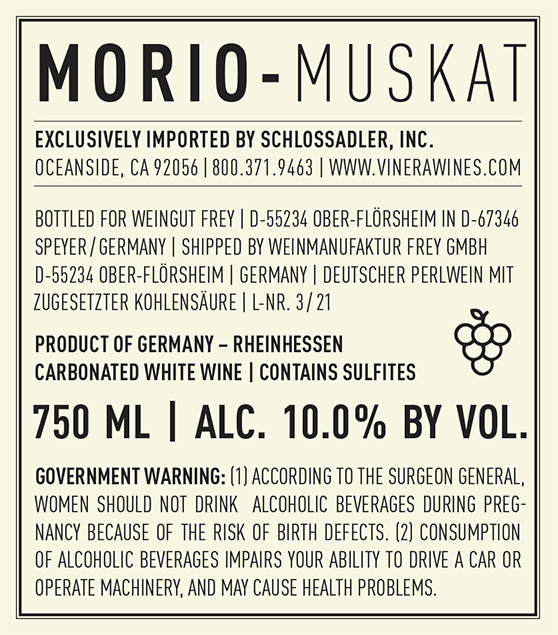 MORIO-MUSKAT

EXCLUSIVELY IMPORTED BY SCHLOSSADLER, INC.
OCEANSIDE, CA 92056 | 800.371.9463 | WWW.VINERAWINES.COM

BOTTLED FOR WEINGUT FREY | D-55234 OBER-FLÖRSHEIM IN D-67346 SPEYER / GERMANY | SHIPPED BY WEINMANUFAKTUR FREY GMBH D-55234 OBER-FLÖRSHEIM | GERMANY | DEUTSCHER PERLWEIN MIT ZUGESETZTER KOHLENSÄURE | L-NR. 3 / 21

PRODUCT OF GERMANY – RHEINHESSEN
CARBONATED WHITE WINE | CONTAINS SULFITES

750 ML | ALC. 10.0% BY VOL.

GOVERNMENT WARNING: (1) ACCORDING TO THE SURGEON GENERAL, WOMEN SHOULD NOT DRINK ALCOHOLIC BEVERAGES DURING PREGNANCY BECAUSE OF THE RISK OF BIRTH DEFECTS. (2) CONSUMPTION OF ALCOHOLIC BEVERAGES IMPAIRS YOUR ABILITY TO DRIVE A CAR OR OPERATE MACHINERY, AND MAY CAUSE HEALTH PROBLEMS.